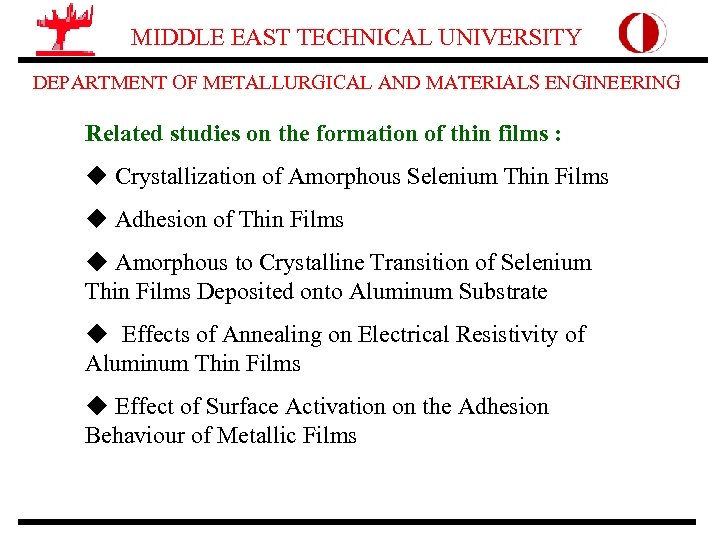 MIDDLE EAST TECHNICAL UNIVERSITY

DEPARTMENT OF METALLURGICAL AND MATERIALS ENGINEERING

Related studies on the formation of thin films :

◆ Crystallization of Amorphous Selenium Thin Films

◆ Adhesion of Thin Films

◆ Amorphous to Crystalline Transition of Selenium Thin Films Deposited onto Aluminum Substrate

◆ Effects of Annealing on Electrical Resistivity of Aluminum Thin Films

◆ Effect of Surface Activation on the Adhesion Behaviour of Metallic Films